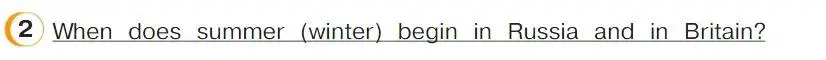 2 When does summer (winter) begin in Russia and in Britain?